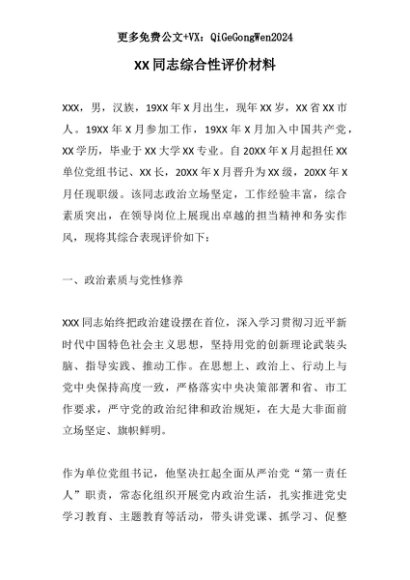 更多免费公文+VX：QiGeGongWen2024

XX同志综合性评价材料

XXX，男，汉族，19XX年X月出生，现年XX岁，XX省XX市人。19XX年X月参加工作，19XX年X月加入中国共产党，XX学历，毕业于XX大学XX专业。自20XX年X月起担任XX单位党组书记、XX长，20XX年X月晋升为XX级，20XX年X月任现职级。该同志政治立场坚定，工作经验丰富，综合素质突出，在领导岗位上展现出卓越的担当精神和务实作风，现将其综合表现评价如下：

一、政治素质与党性修养

XXX同志始终把政治建设摆在首位，深入学习贯彻习近平新时代中国特色社会主义思想，坚持用党的创新理论武装头脑、指导实践、推动工作。在思想上、政治上、行动上与党中央保持高度一致，严格落实中央决策部署和省、市工作要求，严守党的政治纪律和政治规矩，在大是大非面前立场坚定、旗帜鲜明。

作为单位党组书记，他坚决扛起全面从严治党“第一责任人”职责，常态化组织开展党内政治生活，扎实推进党史学习教育、主题教育等活动，带头讲党课、抓学习、促整